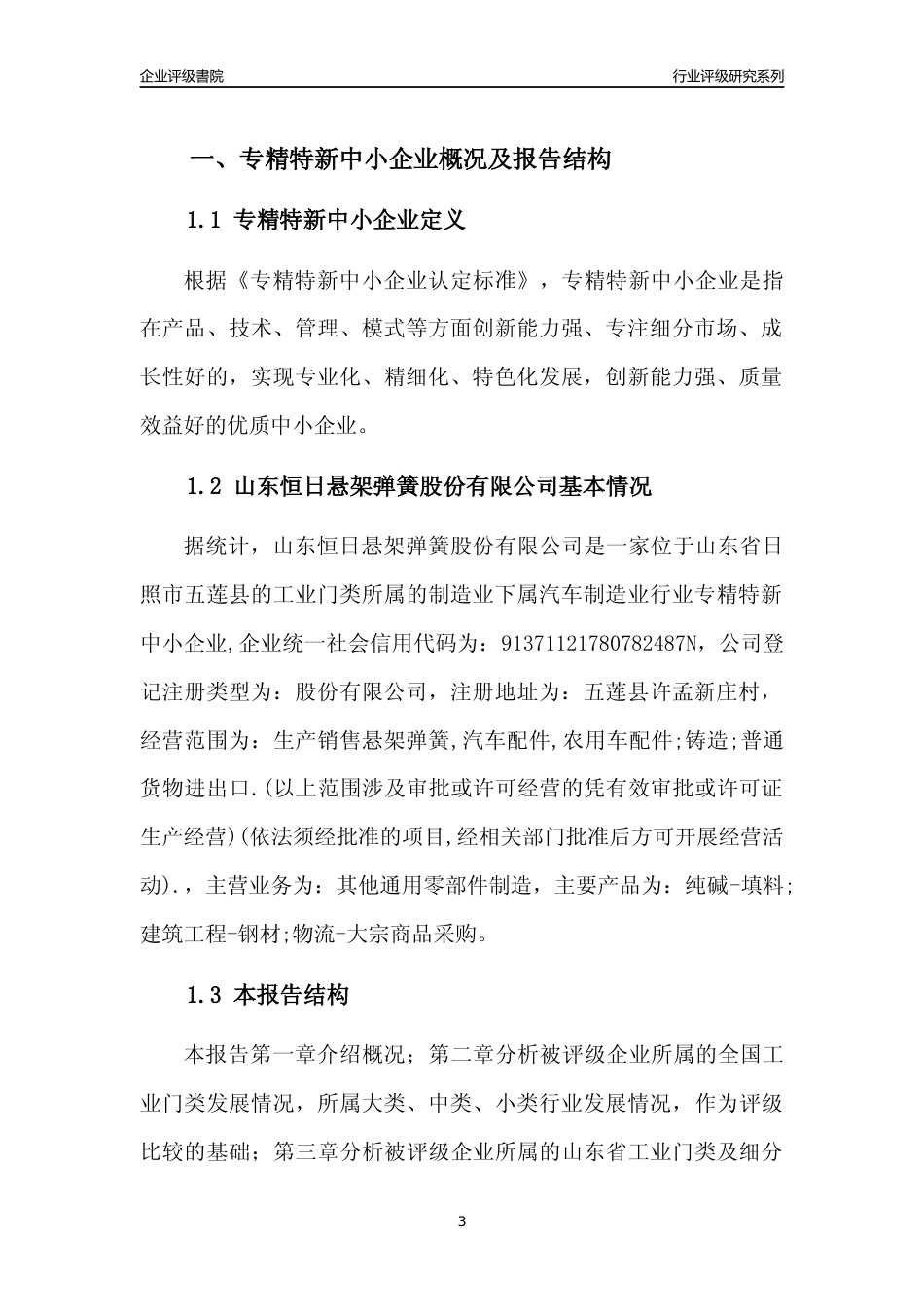 企业评级書院

行业评级研究系列

一、专精特新中小企业概况及报告结构

1.1 专精特新中小企业定义

根据《专精特新中小企业认定标准》，专精特新中小企业是指在产品、技术、管理、模式等方面创新能力强、专注细分市场、成长性好的，实现专业化、精细化、特色化发展，创新能力强、质量效益好的优质中小企业。

1.2 山东恒日悬架弹簧股份有限公司基本情况

据统计，山东恒日悬架弹簧股份有限公司是一家位于山东省日照市五莲县的工业门类所属的制造业下属汽车制造业行业专精特新中小企业,企业统一社会信用代码为：91371121780782487N，公司登记注册类型为：股份有限公司，注册地址为：五莲县许孟新庄村，经营范围为：生产销售悬架弹簧,汽车配件,农用车配件;铸造;普通货物进出口.(以上范围涉及审批或许可经营的凭有效审批或许可证生产经营)(依法须经批准的项目,经相关部门批准后方可开展经营活动).，主营业务为：其他通用零部件制造，主要产品为：纯碱-填料;建筑工程-钢材;物流-大宗商品采购。

1.3 本报告结构

本报告第一章介绍概况；第二章分析被评级企业所属的全国工业门类发展情况，所属大类、中类、小类行业发展情况，作为评级比较的基础；第三章分析被评级企业所属的山东省工业门类及细分

3